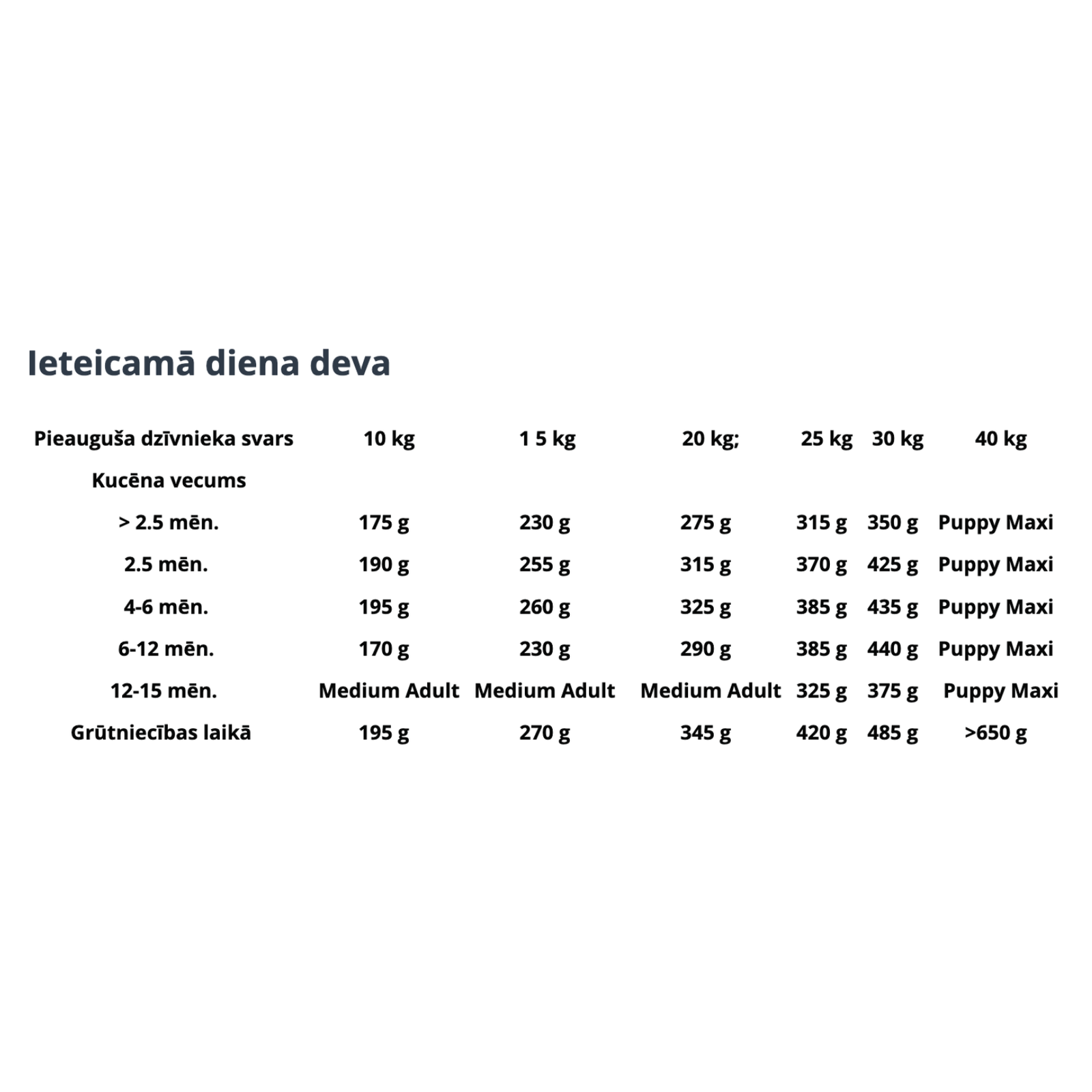 Ieteicamā diena deva

| Pieauguša dzīvnieka svars | 10 kg | 1 5 kg | 20 kg; | 25 kg | 30 kg | 40 kg |
|---|---|---|---|---|---|---|
| Kucēna vecums | | | | | | |
| > 2.5 mēn. | 175 g | 230 g | 275 g | 315 g | 350 g | Puppy Maxi |
| 2.5 mēn. | 190 g | 255 g | 315 g | 370 g | 425 g | Puppy Maxi |
| 4-6 mēn. | 195 g | 260 g | 325 g | 385 g | 435 g | Puppy Maxi |
| 6-12 mēn. | 170 g | 230 g | 290 g | 385 g | 440 g | Puppy Maxi |
| 12-15 mēn. | Medium Adult | Medium Adult | Medium Adult | 325 g | 375 g | Puppy Maxi |
| Grūtniecības laikā | 195 g | 270 g | 345 g | 420 g | 485 g | >650 g |